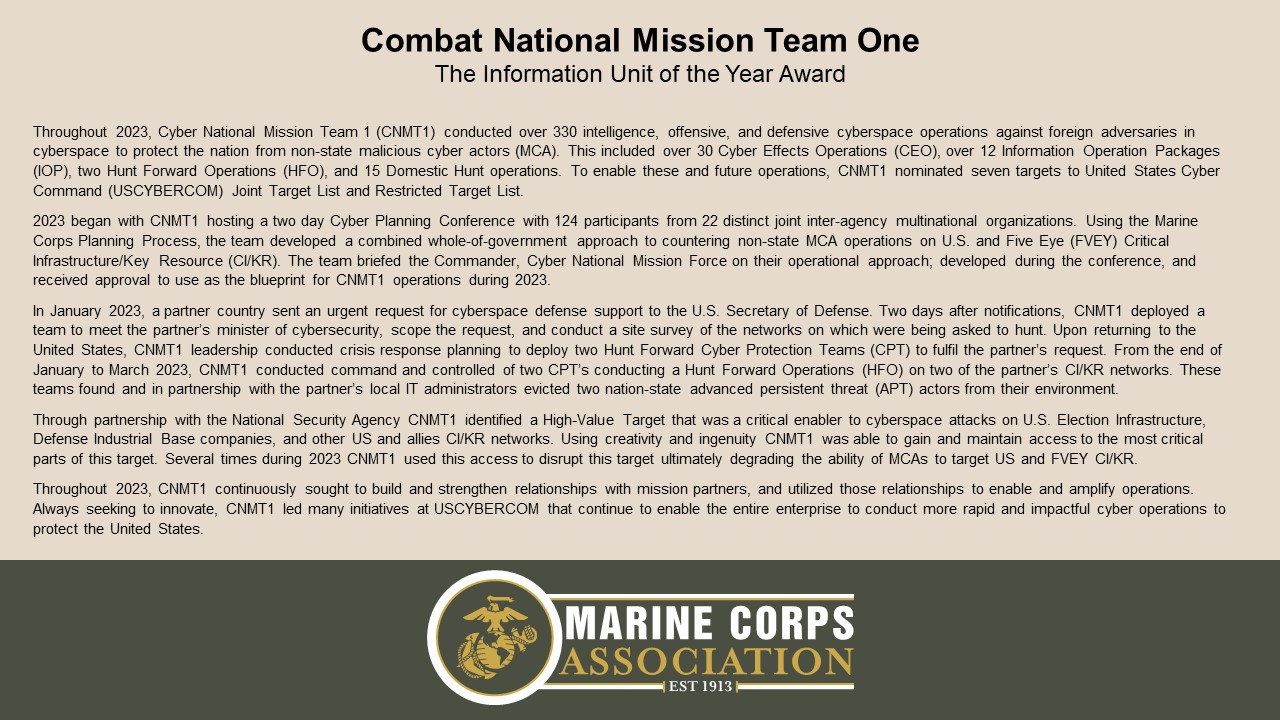 Combat National Mission Team One
The Information Unit of the Year Award

Throughout 2023, Cyber National Mission Team 1 (CNMT1) conducted over 330 intelligence, offensive, and defensive cyberspace operations against foreign adversaries in cyberspace to protect the nation from non-state malicious cyber actors (MCA). This included over 30 Cyber Effects Operations (CEO), over 12 Information Operation Packages (IOP), two Hunt Forward Operations (HFO), and 15 Domestic Hunt operations. To enable these and future operations, CNMT1 nominated seven targets to United States Cyber Command (USCYBERCOM) Joint Target List and Restricted Target List.

2023 began with CNMT1 hosting a two day Cyber Planning Conference with 124 participants from 22 distinct joint inter-agency multinational organizations. Using the Marine Corps Planning Process, the team developed a combined whole-of-government approach to countering non-state MCA operations on U.S. and Five Eye (FVEY) Critical Infrastructure/Key Resource (CI/KR). The team briefed the Commander, Cyber National Mission Force on their operational approach; developed during the conference, and received approval to use as the blueprint for CNMT1 operations during 2023.

In January 2023, a partner country sent an urgent request for cyberspace defense support to the U.S. Secretary of Defense. Two days after notifications, CNMT1 deployed a team to meet the partner's minister of cybersecurity, scope the request, and conduct a site survey of the networks on which were being asked to hunt. Upon returning to the United States, CNMT1 leadership conducted crisis response planning to deploy two Hunt Forward Cyber Protection Teams (CPT) to fulfil the partner's request. From the end of January to March 2023, CNMT1 conducted command and controlled of two CPT's conducting a Hunt Forward Operations (HFO) on two of the partner's CI/KR networks. These teams found and in partnership with the partner's local IT administrators evicted two nation-state advanced persistent threat (APT) actors from their environment.

Through partnership with the National Security Agency CNMT1 identified a High-Value Target that was a critical enabler to cyberspace attacks on U.S. Election Infrastructure, Defense Industrial Base companies, and other US and allies CI/KR networks. Using creativity and ingenuity CNMT1 was able to gain and maintain access to the most critical parts of this target. Several times during 2023 CNMT1 used this access to disrupt this target ultimately degrading the ability of MCAs to target US and FVEY CI/KR.

Throughout 2023, CNMT1 continuously sought to build and strengthen relationships with mission partners, and utilized those relationships to enable and amplify operations. Always seeking to innovate, CNMT1 led many initiatives at USCYBERCOM that continue to enable the entire enterprise to conduct more rapid and impactful cyber operations to protect the United States.

MARINE CORPS
ASSOCIATION
EST 1913